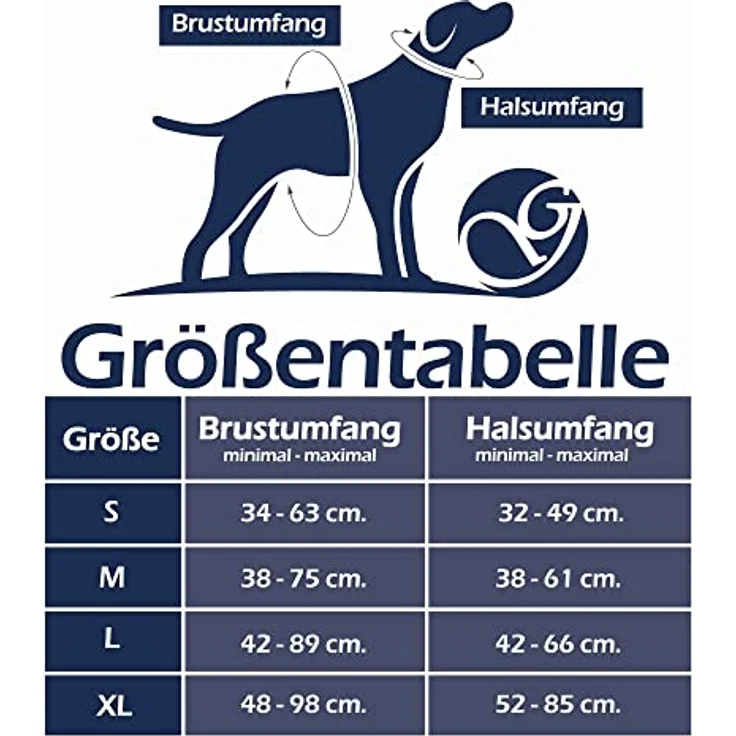 Brustumfang

Halsumfang

Größentabelle

| Größe | Brustumfang minimal - maximal | Halsumfang minimal - maximal |
|---|---|---|
| S | 34 - 63 cm. | 32 - 49 cm. |
| M | 38 - 75 cm. | 38 - 61 cm. |
| L | 42 - 89 cm. | 42 - 66 cm. |
| XL | 48 - 98 cm. | 52 - 85 cm. |